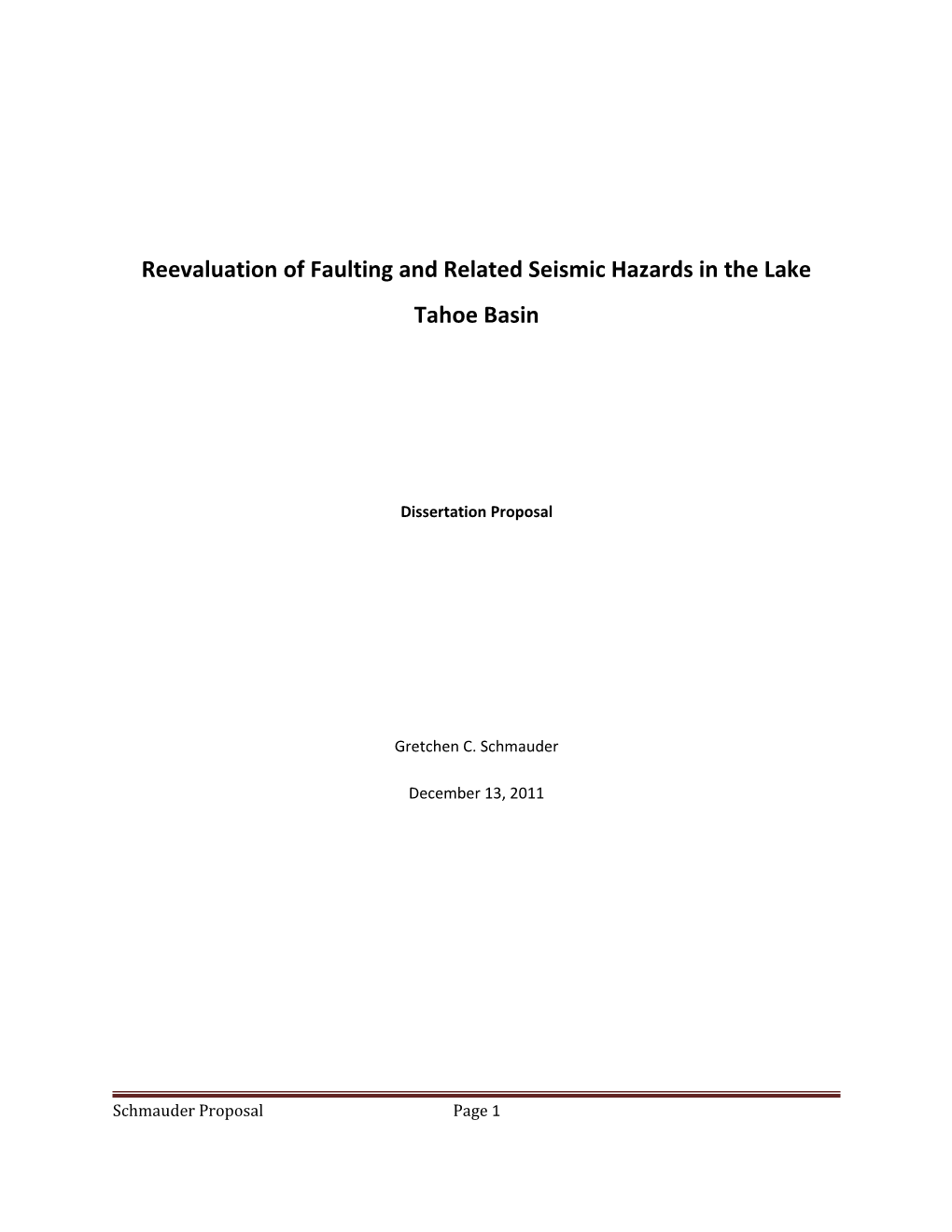 Reevaluation of Faulting and Related Seismic Hazards in the Lake Tahoe Basin

Dissertation Proposal

Gretchen C. Schmauder

December 13, 2011

Schmauder Proposal Page 1